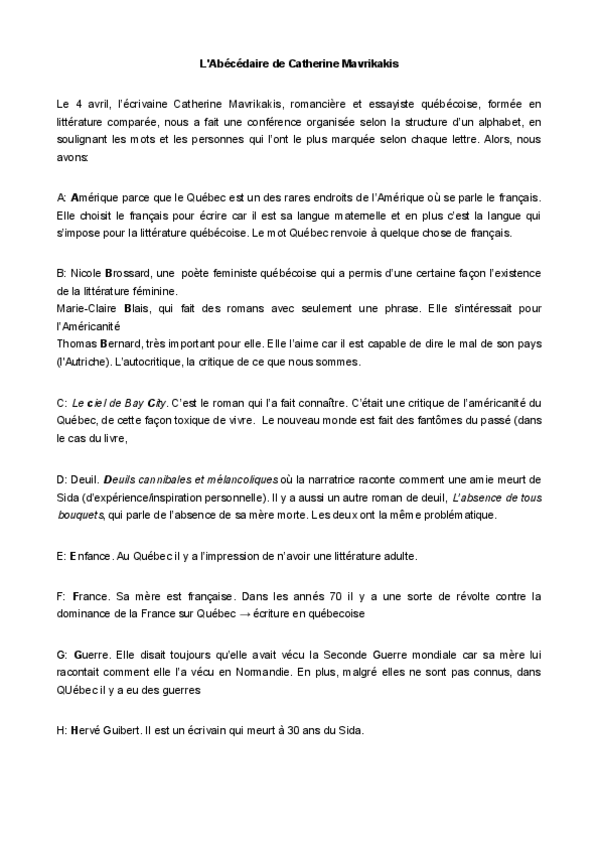 L'Abécédaire de Catherine Mavrikakis

Le 4 avril, l'écrivaine Catherine Mavrikakis, romancière et essayiste québécoise, formée en littérature comparée, nous a fait une conférence organisée selon la structure d'un alphabet, en soulignant les mots et les personnes qui l'ont le plus marquée selon chaque lettre. Alors, nous avons:

A: Amérique parce que le Québec est un des rares endroits de l'Amérique où se parle le français. Elle choisit le français pour écrire car il est sa langue maternelle et en plus c'est la langue qui s'impose pour la littérature québécoise. Le mot Québec renvoie à quelque chose de français.

B: Nicole Brossard, une poète feministe québécoise qui a permis d'une certaine façon l'existence de la littérature féminine.
Marie-Claire Blais, qui fait des romans avec seulement une phrase. Elle s'intéressait pour l'Américanité
Thomas Bernard, très important pour elle. Elle l'aime car il est capable de dire le mal de son pays (l'Autriche). L'autocritique, la critique de ce que nous sommes.

C: Le ciel de Bay City. C'est le roman qui l'a fait connaître. C'était une critique de l'américanité du Québec, de cette façon toxique de vivre. Le nouveau monde est fait des fantômes du passé (dans le cas du livre,

D: Deuil. Deuils cannibales et mélancoliques où la narratrice raconte comment une amie meurt de Sida (d'expérience/inspiration personnelle). Il y a aussi un autre roman de deuil, L'absence de tous bouquets, qui parle de l'absence de sa mère morte. Les deux ont la même problématique.

E: Enfance. Au Québec il y a l'impression de n'avoir une littérature adulte.

F: France. Sa mère est française. Dans les annés 70 il y a une sorte de révolte contre la dominance de la France sur Québec → écriture en québecoise

G: Guerre. Elle disait toujours qu'elle avait vécu la Seconde Guerre mondiale car sa mère lui racontait comment elle l'a vécu en Normandie. En plus, malgré elles ne sont pas connus, dans QUébec il y a eu des guerres

H: Hervé Guibert. Il est un écrivain qui meurt à 30 ans du Sida.